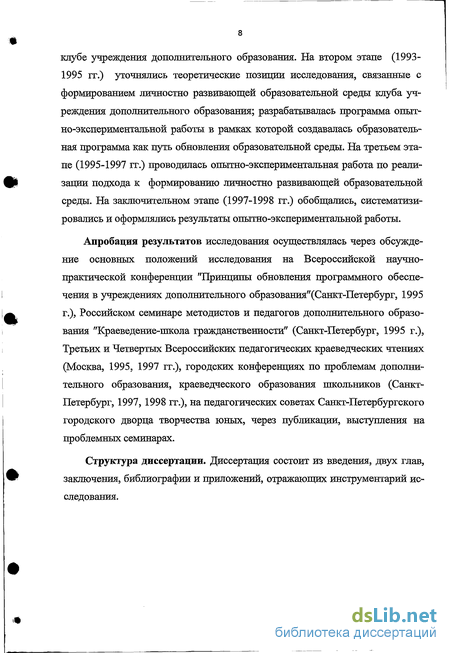 8

клубе учреждения дополнительного образования. На втором этапе (1993-1995 гг.) уточнялись теоретические позиции исследования, связанные с формированием личностно развивающей образовательной среды клуба учреждения дополнительного образования; разрабатывалась программа опытно-экспериментальной работы в рамках которой создавалась образовательная программа как путь обновления образовательной среды. На третьем этапе (1995-1997 гг.) проводилась опытно-экспериментальная работа по реализации подхода к формированию личностно развивающей образовательной среды. На заключительном этапе (1997-1998 гг.) обобщались, систематизировались и оформлялись результаты опытно-экспериментальной работы.

Апробация результатов исследования осуществлялась через обсуждение основных положений исследования на Всероссийской научно-практической конференции "Принципы обновления программного обеспечения в учреждениях дополнительного образования"(Санкт-Петербург, 1995 г.), Российском семинаре методистов и педагогов дополнительного образования "Краеведение-школа гражданственности" (Санкт-Петербург, 1995 г.), Третьих и Четвертых Всероссийских педагогических краеведческих чтениях (Москва, 1995, 1997 гг.), городских конференциях по проблемам дополнительного образования, краеведческого образования школьников (Санкт-Петербург, 1997, 1998 гг.), на педагогических советах Санкт-Петербургского городского дворца творчества юных, через публикации, выступления на проблемных семинарах.

Структура диссертации. Диссертация состоит из введения, двух глав, заключения, библиографии и приложений, отражающих инструментарий исследования.

dsLib.net
библиотека диссертаций